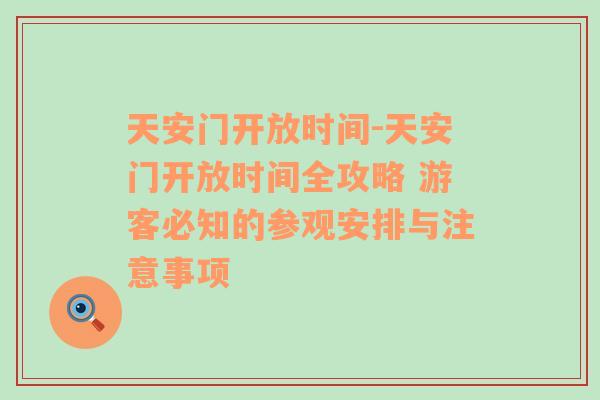 天安门开放时间-天安门开放时间全攻略 游客必知的参观安排与注意事项